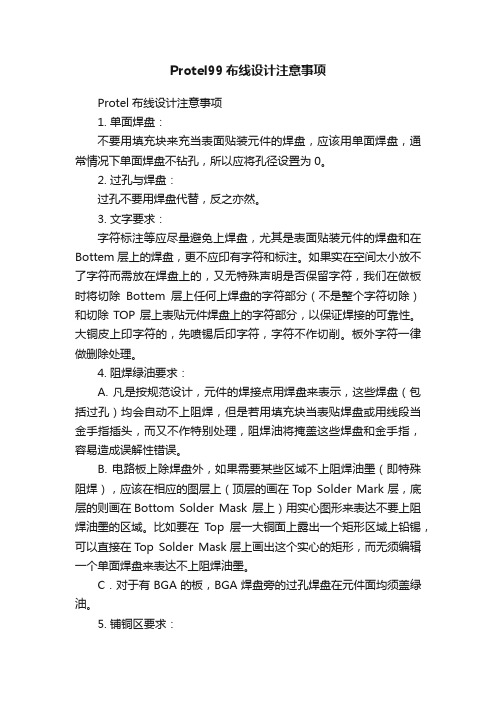 Protel99 布线设计注意事项

Protel 布线设计注意事项

1. 单面焊盘：

不要用填充块来充当表面贴装元件的焊盘，应该用单面焊盘，通常情况下单面焊盘不钻孔，所以应将孔径设置为 0。

2. 过孔与焊盘：

过孔不要用焊盘代替，反之亦然。

3. 文字要求：

字符标注等应尽量避免上焊盘，尤其是表面贴装元件的焊盘和在 Bottem 层上的焊盘，更不应印有字符和标注。如果实在空间太小放不了字符而需放在焊盘上的，又无特殊声明是否保留字符，我们在做板时将切除 Bottem 层上任何上焊盘的字符部分（不是整个字符切除）和切除 TOP 层上表贴元件焊盘上的字符部分，以保证焊接的可靠性。大铜皮上印字符的，先喷锡后印字符，字符不作切削。板外字符一律做删除处理。

4. 阻焊绿油要求：

A. 凡是按规范设计，元件的焊接点用焊盘来表示，这些焊盘（包括过孔）均会自动不上阻焊，但是若用填充块当表贴焊盘或用线段当金手指插头，而又不作特别处理，阻焊油将掩盖这些焊盘和金手指，容易造成误解性错误。

B. 电路板上除焊盘外，如果需要某些区域不上阻焊油墨（即特殊阻焊），应该在相应的图层上（顶层的画在 Top Solder Mark 层，底层的则画在 Bottom Solder Mask 层上）用实心图形来表达不要上阻焊油墨的区域。比如要在 Top 层一大铜面上露出一个矩形区域上铅锡，可以直接在 Top Solder Mask 层上画出这个实心的矩形，而无须编辑一个单面焊盘来表达不上阻焊油墨。

C．对于有 BGA 的板，BGA 焊盘旁的过孔焊盘在元件面均须盖绿油。

5. 铺铜区要求：